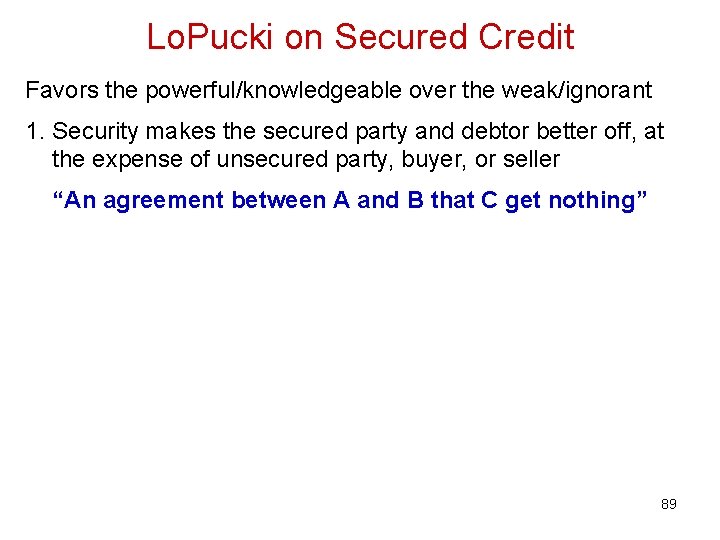 LoPucki on Secured Credit

Favors the powerful/knowledgeable over the weak/ignorant

1. Security makes the secured party and debtor better off, at the expense of unsecured party, buyer, or seller

"An agreement between A and B that C get nothing"

89